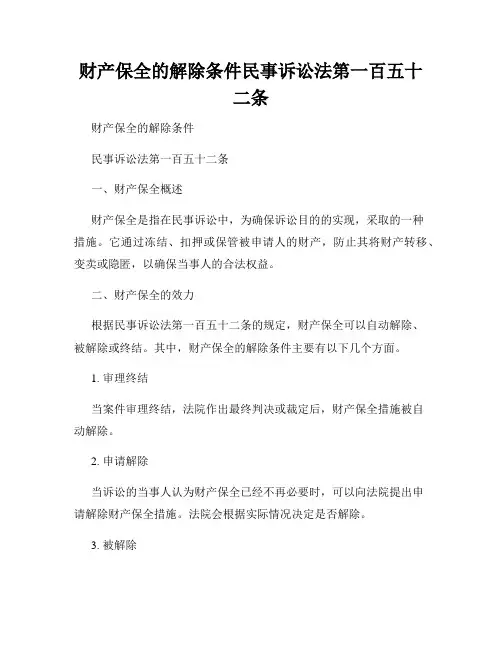 财产保全的解除条件民事诉讼法第一百五十二条

财产保全的解除条件

民事诉讼法第一百五十二条

一、财产保全概述

财产保全是指在民事诉讼中，为确保诉讼目的的实现，采取的一种措施。它通过冻结、扣押或保管被申请人的财产，防止其将财产转移、变卖或隐匿，以确保当事人的合法权益。

二、财产保全的效力

根据民事诉讼法第一百五十二条的规定，财产保全可以自动解除、被解除或终结。其中，财产保全的解除条件主要有以下几个方面。

1. 审理终结

当案件审理终结，法院作出最终判决或裁定后，财产保全措施被自动解除。

2. 申请解除

当诉讼的当事人认为财产保全已经不再必要时，可以向法院提出申请解除财产保全措施。法院会根据实际情况决定是否解除。

3. 被解除